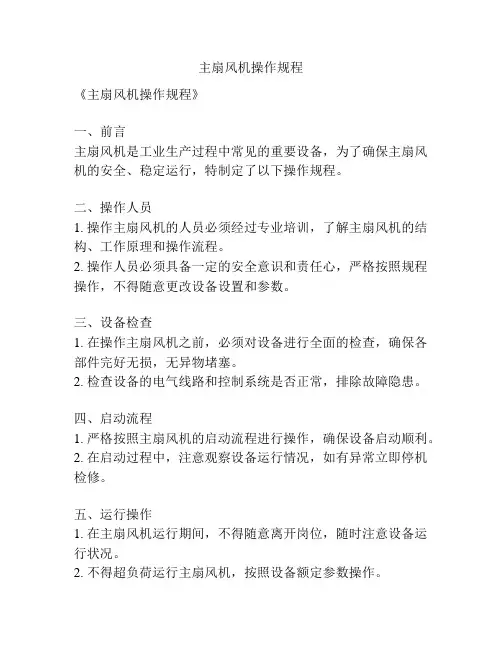 主扇风机操作规程

《主扇风机操作规程》

一、前言
主扇风机是工业生产过程中常见的重要设备，为了确保主扇风机的安全、稳定运行，特制定了以下操作规程。

二、操作人员
1. 操作主扇风机的人员必须经过专业培训，了解主扇风机的结构、工作原理和操作流程。
2. 操作人员必须具备一定的安全意识和责任心，严格按照规程操作，不得随意更改设备设置和参数。

三、设备检查
1. 在操作主扇风机之前，必须对设备进行全面的检查，确保各部件完好无损，无异物堵塞。
2. 检查设备的电气线路和控制系统是否正常，排除故障隐患。

四、启动流程
1. 严格按照主扇风机的启动流程进行操作，确保设备启动顺利。
2. 在启动过程中，注意观察设备运行情况，如有异常立即停机检修。

五、运行操作
1. 在主扇风机运行期间，不得随意离开岗位，随时注意设备运行状况。
2. 不得超负荷运行主扇风机，按照设备额定参数操作。